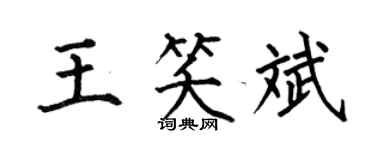 王笑斌
词典网